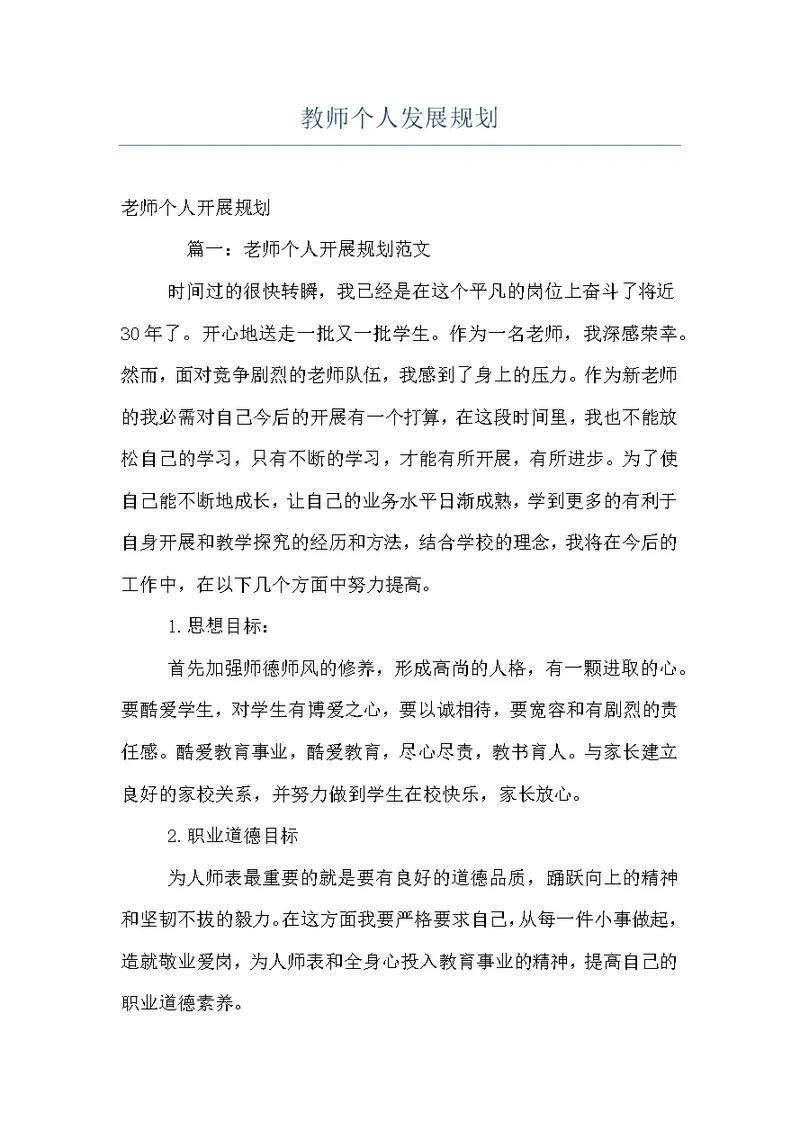 教师个人发展规划

老师个人开展规划

篇一：老师个人开展规划范文

时间过的很快转瞬，我已经是在这个平凡的岗位上奋斗了将近30年了。开心地送走一批又一批学生。作为一名老师，我深感荣幸。然而，面对竞争剧烈的老师队伍，我感到了身上的压力。作为新老师的我必需对自己今后的开展有一个打算，在这段时间里，我也不能放松自己的学习，只有不断的学习，才能有所开展，有所进步。为了使自己能不断地成长，让自己的业务水平日渐成熟，学到更多的有利于自身开展和教学探究的经历和方法，结合学校的理念，我将在今后的工作中，在以下几个方面中努力提高。

1.思想目标：

首先加强师德师风的修养，形成高尚的人格，有一颗进取的心。要酷爱学生，对学生有博爱之心，要以诚相待，要宽容和有剧烈的责任感。酷爱教育事业，酷爱教育，尽心尽责，教书育人。与家长建立良好的家校关系，并努力做到学生在校快乐，家长放心。

2.职业道德目标

为人师表最重要的就是要有良好的道德品质，踊跃向上的精神和坚韧不拔的毅力。在这方面我要严格要求自己，从每一件小事做起，造就敬业爱岗，为人师表和全身心投入教育事业的精神，提高自己的职业道德素养。